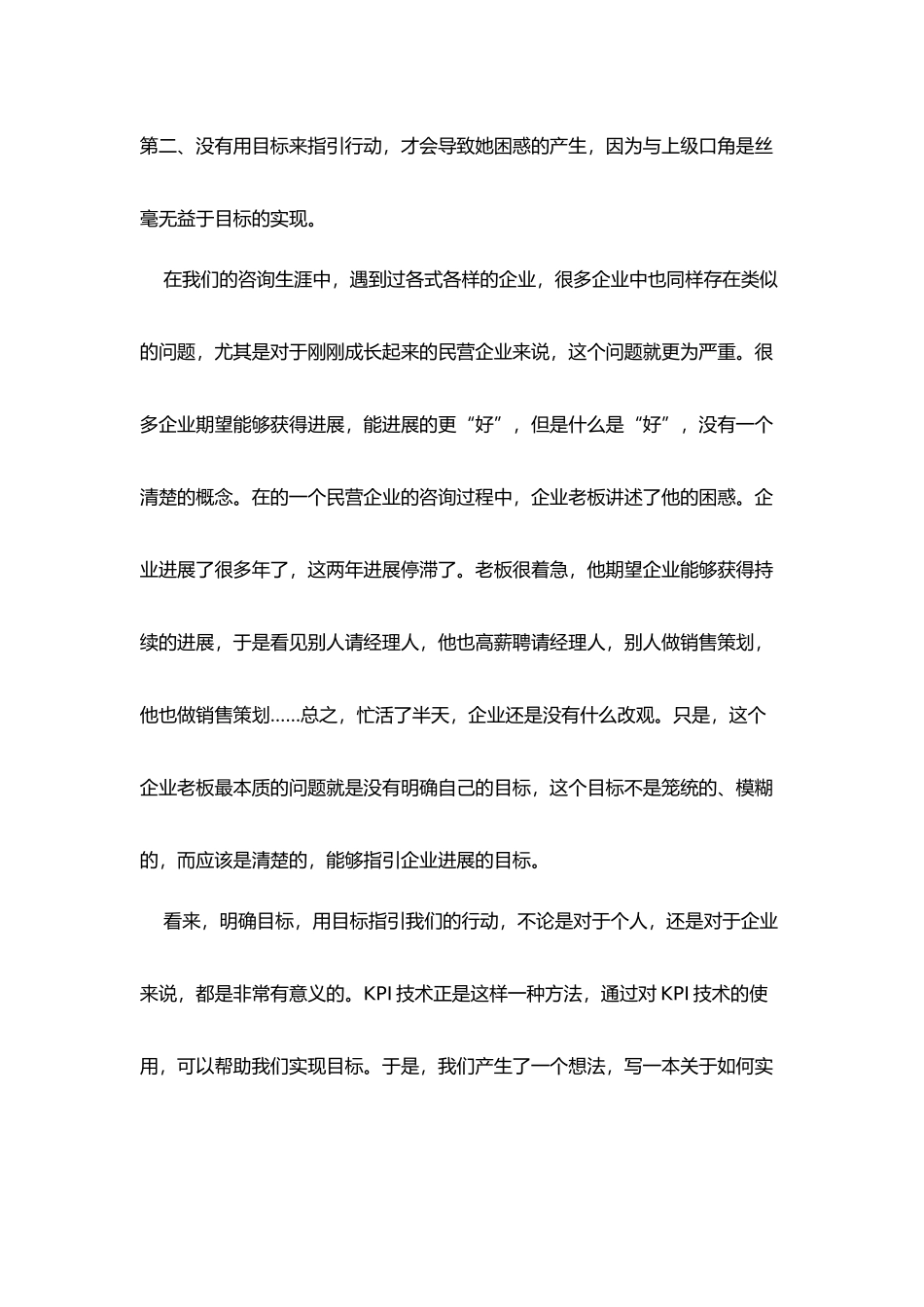 第二、没有用目标来指引行动，才会导致她困惑的产生，因为与上级口角是丝毫无益于目标的实现。

在我们的咨询生涯中，遇到过各式各样的企业，很多企业中也同样存在类似的问题，尤其是对于刚刚成长起来的民营企业来说，这个问题就更为严重。很多企业期望能够获得进展，能进展的更“好”，但是什么是“好”，没有一个清楚的概念。在的一个民营企业的咨询过程中，企业老板讲述了他的困惑。企业进展了很多年了，这两年进展停滞了。老板很着急，他期望企业能够获得持续的进展，于是看见别人请经理人，他也高薪聘请经理人，别人做销售策划，他也做销售策划……总之，忙活了半天，企业还是没有什么改观。只是，这个企业老板最本质的问题就是没有明确自己的目标，这个目标不是笼统的、模糊的，而应该是清楚的，能够指引企业进展的目标。

看来，明确目标，用目标指引我们的行动，不论是对于个人，还是对于企业来说，都是非常有意义的。KPI 技术正是这样一种方法，通过对 KPI 技术的使用，可以帮助我们实现目标。于是，我们产生了一个想法，写一本关于如何实